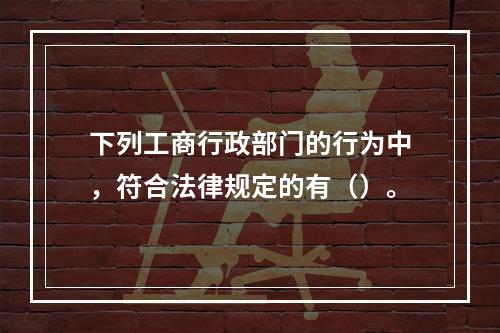 下列工商行政部门的行为中，符合法律规定的有（）。